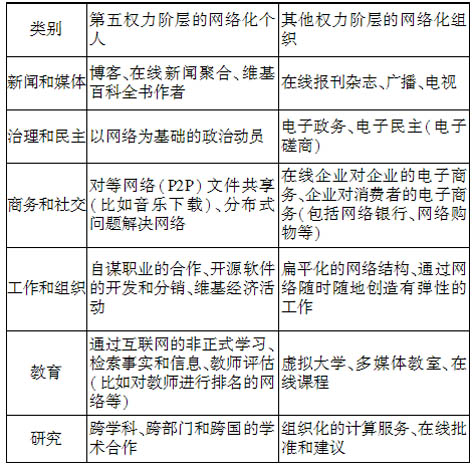 | 类别 | 第五权力阶层的网络化个人 | 其他权力阶层的网络化组织 |
|---|---|---|
| 新闻和媒体 | 博客、在线新闻聚合、维基百科全书作者 | 在线报刊杂志、广播、电视 |
| 治理和民主 | 以网络为基础的政治动员 | 电子政务、电子民主（电子磋商） |
| 商务和社交 | 对等网络（P2P）文件共享（比如音乐下载）、分布式问题解决网络 | 在线企业对企业的电子商务、企业对消费者的电子商务（包括网络银行、网络购物等） |
| 工作和组织 | 自谋职业的合作、开源软件的开发和分销、维基经济活动 | 扁平化的网络结构、通过网络随时随地创造有弹性的工作 |
| 教育 | 通过互联网的非正式学习、检索事实和信息、教师评估（比如对教师进行排名的网络等） | 虚拟大学、多媒体教室、在线课程 |
| 研究 | 跨学科、跨部门和跨国的学术合作 | 组织化的计算服务、在线批准和建议 |